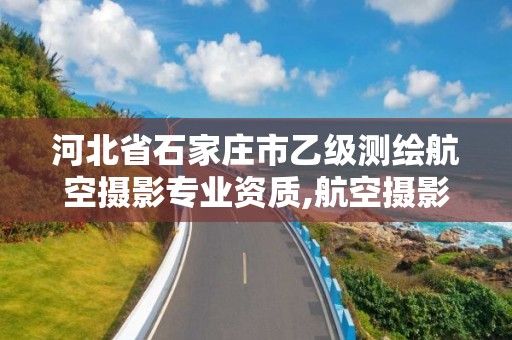 河北省石家庄市乙级测绘航空摄影专业资质,航空摄影